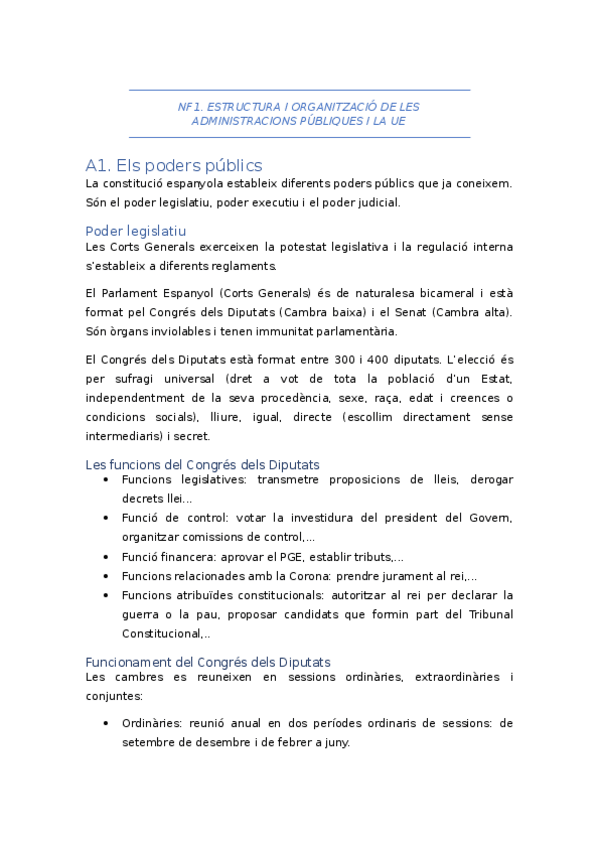 NF1. ESTRUCTURA I ORGANITZACIÓ DE LES ADMINISTRACIONS PÚBLIQUES I LA UE

A1. Els poders públics
La constitució espanyola estableix diferents poders públics que ja coneixem. Són el poder legislatiu, poder executiu i el poder judicial.

Poder legislatiu
Les Corts Generals exerceixen la potestat legislativa i la regulació interna s'estableix a diferents reglaments.

El Parlament Espanyol (Corts Generals) és de naturalesa bicameral i està format pel Congrés dels Diputats (Cambra baixa) i el Senat (Cambra alta). Són òrgans inviolables i tenen immunitat parlamentària.

El Congrés dels Diputats està format entre 300 i 400 diputats. L'elecció és per sufragi universal (dret a vot de tota la població d'un Estat, independentment de la seva procedència, sexe, raça, edat i creences o condicions socials), lliure, igual, directe (escollim directament sense intermediaris) i secret.

Les funcions del Congrés dels Diputats
• Funcions legislatives: transmetre proposicions de lleis, derogar decrets llei...
• Funció de control: votar la investidura del president del Govern, organitzar comissions de control,...
• Funció financera: aprovar el PGE, establir tributs,...
• Funcions relacionades amb la Corona: prendre jurament al rei,...
• Funcions atribuïdes constitucionals: autoritzar al rei per declarar la guerra o la pau, proposar candidats que formin part del Tribunal Constitucional,..

Funcionament del Congrés dels Diputats
Les cambres es reuneixen en sessions ordinàries, extraordinàries i conjuntes:

• Ordinàries: reunió anual en dos períodes ordinaris de sessions: de setembre de desembre i de febrer a juny.